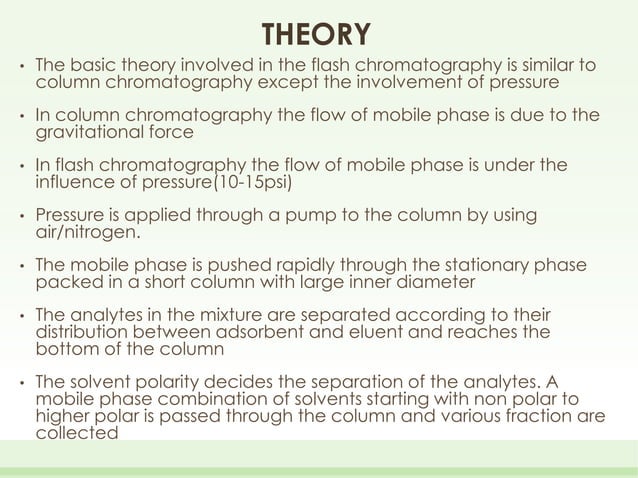 THEORY

• The basic theory involved in the flash chromatography is similar to column chromatography except the involvement of pressure

• In column chromatography the flow of mobile phase is due to the gravitational force

• In flash chromatography the flow of mobile phase is under the influence of pressure(10-15psi)

• Pressure is applied through a pump to the column by using air/nitrogen.

• The mobile phase is pushed rapidly through the stationary phase packed in a short column with large inner diameter

• The analytes in the mixture are separated according to their distribution between adsorbent and eluent and reaches the bottom of the column

• The solvent polarity decides the separation of the analytes. A mobile phase combination of solvents starting with non polar to higher polar is passed through the column and various fraction are collected